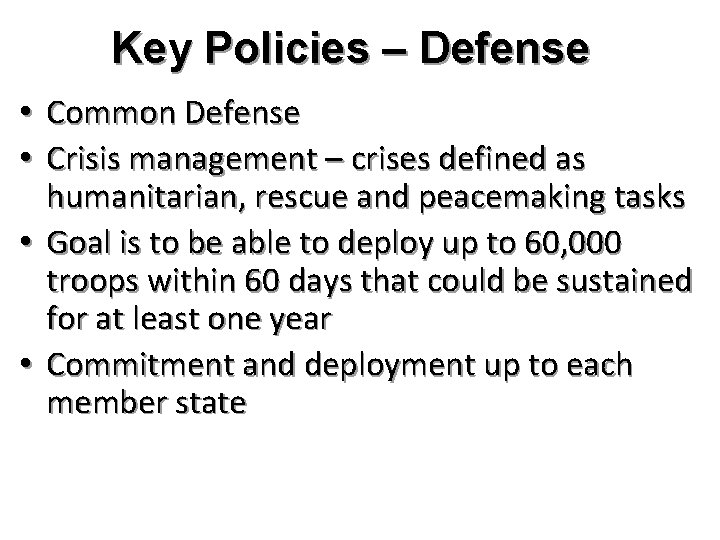 Key Policies – Defense

• Common Defense
• Crisis management – crises defined as humanitarian, rescue and peacemaking tasks
• Goal is to be able to deploy up to 60,000 troops within 60 days that could be sustained for at least one year
• Commitment and deployment up to each member state